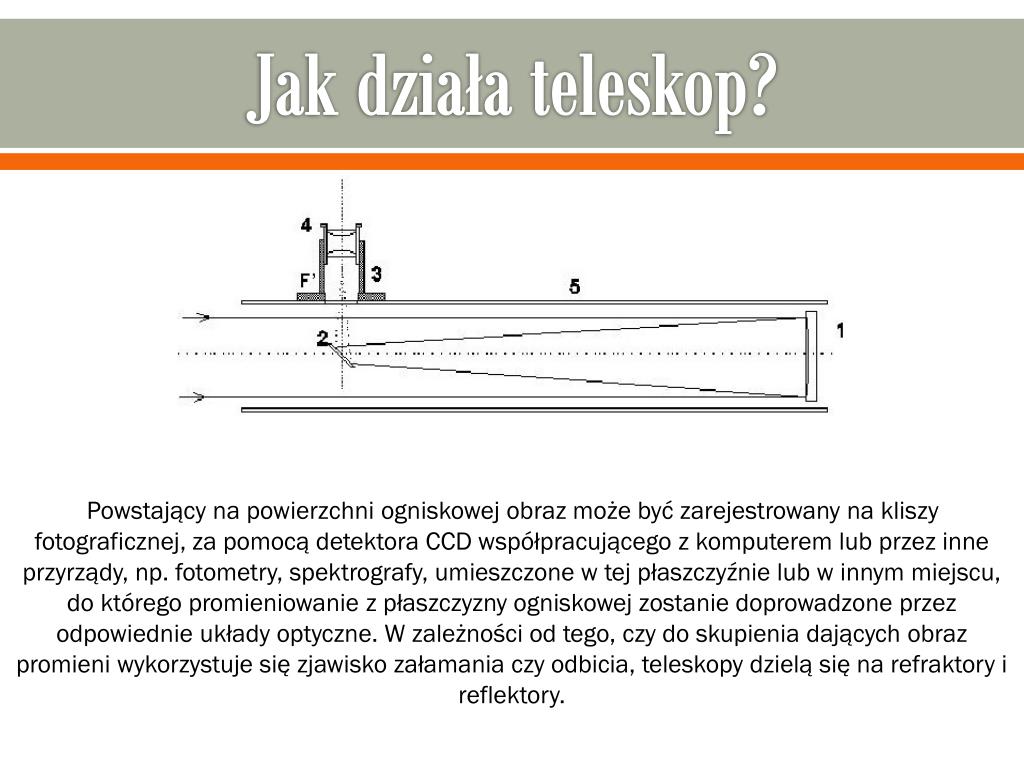 Jak działa teleskop?

4

F'

3

5

2

1

Powstający na powierzchni ogniskowej obraz może być zarejestrowany na kliszy fotograficznej, za pomocą detektora CCD współpracującego z komputerem lub przez inne przyrządy, np. fotometry, spektrografy, umieszczone w tej płaszczyźnie lub w innym miejscu, do którego promieniowanie z płaszczyzny ogniskowej zostanie doprowadzone przez odpowiednie układy optyczne. W zależności od tego, czy do skupienia dających obraz promieni wykorzystuje się zjawisko załamania czy odbicia, teleskopy dzielą się na refraktory i reflektory.